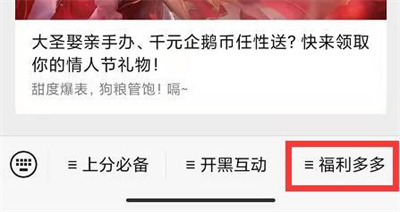 大圣娶亲手办、千元企鹅币任性送？快来领取你的情人节礼物！

甜度爆表，狗粮管饱！嗝~

≡ 上分必备　≡ 开黑互动　≡ 福利多多